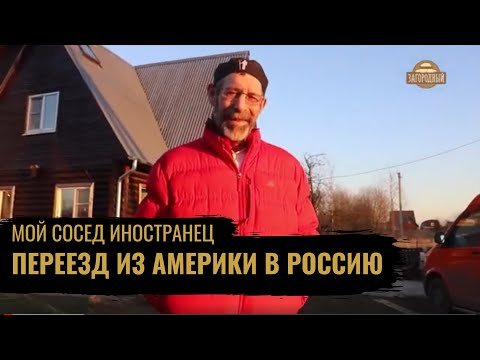 ЗАГОРОДНЫЙ

МОЙ СОСЕД ИНОСТРАНЕЦ
ПЕРЕЕЗД ИЗ АМЕРИКИ В РОССИЮ